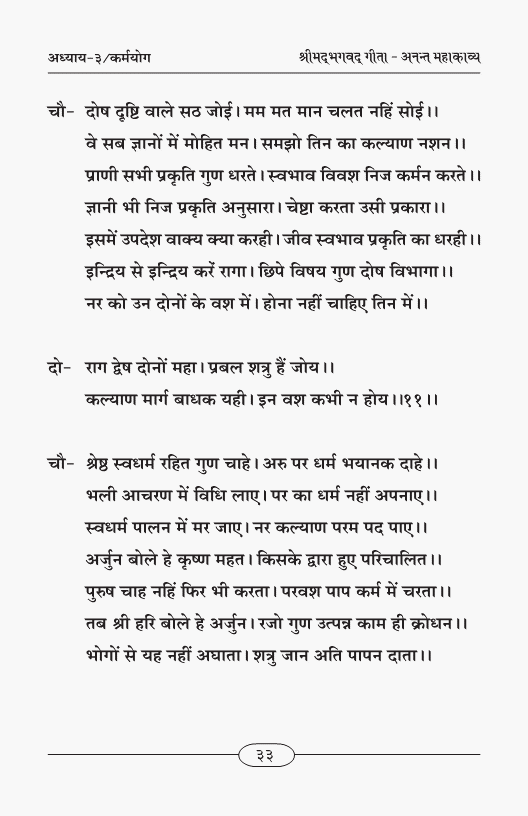 अध्याय-३/कर्मयोग श्रीमद्भगवद् गीता - अनन्त महाकाव्य

चौ- दोष दृष्टि वाले सठ जोई। मम मत मान चलत नहिं सोई।।
वे सब ज्ञानों में मोहित मन। समझो तिन का कल्याण नशन।।
प्राणी सभी प्रकृति गुण धरते। स्वभाव विवश निज कर्मन करते।।
ज्ञानी भी निज प्रकृति अनुसारा। चेष्टा करता उसी प्रकारा।।
इसमें उपदेश वाक्य क्या करही। जीव स्वभाव प्रकृति का धरही।।
इन्द्रिय से इन्द्रिय करें रागा। छिपे विषय गुण दोष विभागा।।
नर को उन दोनों के वश में। होना नहीं चाहिए तिन में।।

दो- राग द्वेष दोनों महा। प्रबल शत्रु हैं जोय।।
कल्याण मार्ग बाधक यही। इन वश कभी न होय।।११।।

चौ- श्रेष्ठ स्वधर्म रहित गुण चाहे। अरु पर धर्म भयानक दाहे।।
भली आचरण में विधि लाए। पर का धर्म नहीं अपनाए।।
स्वधर्म पालन में मर जाए। नर कल्याण परम पद पाए।।
अर्जुन बोले हे कृष्ण महत। किसके द्वारा हुए परिचालित।।
पुरुष चाह नहिं फिर भी करता। परवश पाप कर्म में चरता।।
तब श्री हरि बोले हे अर्जुन। रजो गुण उत्पन्न काम ही क्रोधन।।
भोगों से यह नहीं अघाता। शत्रु जान अति पापन दाता।।

३३